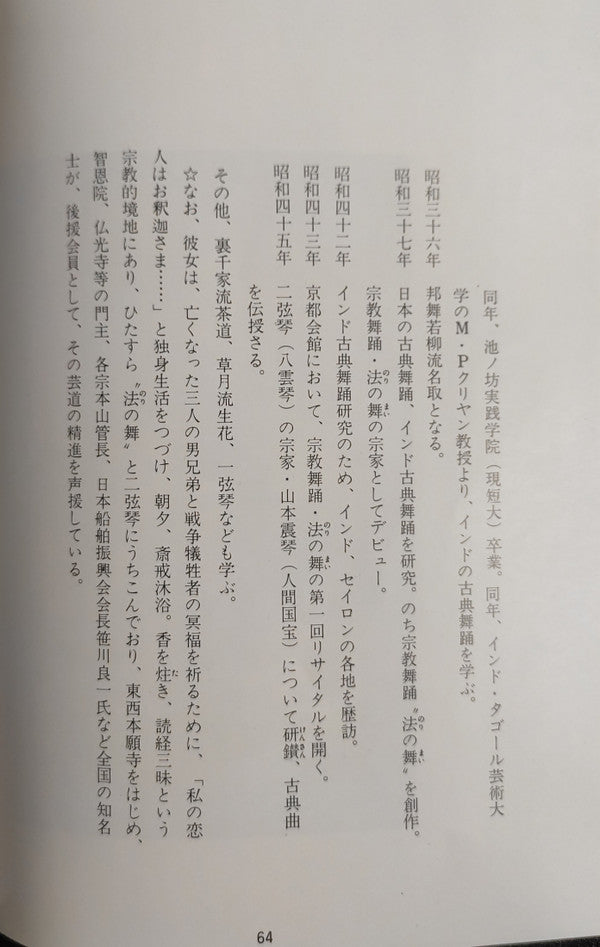 同年、池ノ坊実践学院（現短大）卒業。同年、インド・タゴール芸術大学のＭ・Ｐクリヤン教授より、インドの古典舞踊を学ぶ。

昭和三十六年　邦舞若柳流名取となる。

昭和三十七年　日本の古典舞踊、インド古典舞踊を研究。のち宗教舞踊〝法の舞〟を創作。宗教舞踊・法の舞の宗家としてデビュー。

昭和四十二年　インド古典舞踊研究のため、インド、セイロンの各地を歴訪。

昭和四十三年　京都会館において、宗教舞踊・法の舞の第一回リサイタルを開く。

昭和四十五年　二弦琴（八雲琴）の宗家・山本震琴（人間国宝）について研鑽、古典曲を伝授さる。

その他、裏千家流茶道、草月流生花、一弦琴なども学ぶ。

☆なお、彼女は、亡くなった三人の男兄弟と戦争犠牲者の冥福を祈るために、「私の恋人はお釈迦さま……」と独身生活をつづけ、朝夕、斎戒沐浴。香を炷き、読経三昧という宗教的境地にあり、ひたすら〝法の舞〟と二弦琴にうちこんでおり、東西本願寺をはじめ、智恩院、仏光寺等の門主、各宗本山管長、日本船舶振興会会長笹川良一氏など全国の知名士が、後援会員として、その芸道の精進を声援している。

64